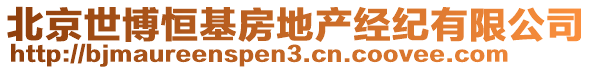 北京世博恒基房地产经纪有限公司
http://bjmaureenspen3.cn.coovee.com